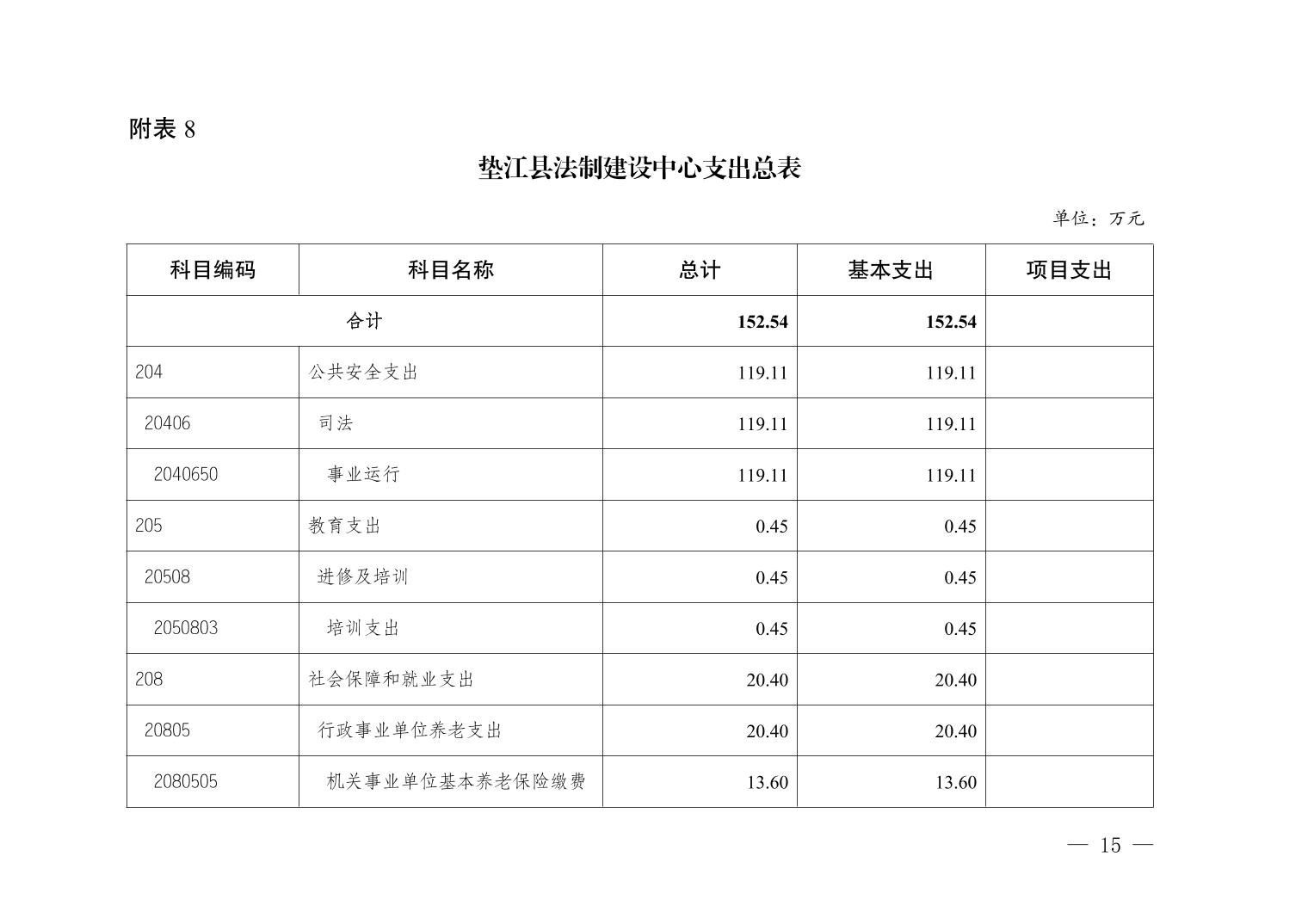 附表 8

垫江县法制建设中心支出总表

单位：万元

| 科目编码 | 科目名称 | 总计 | 基本支出 | 项目支出 |
|---|---|---|---|---|
| 合计 | | 152.54 | 152.54 | |
| 204 | 公共安全支出 | 119.11 | 119.11 | |
| 20406 | 司法 | 119.11 | 119.11 | |
| 2040650 | 事业运行 | 119.11 | 119.11 | |
| 205 | 教育支出 | 0.45 | 0.45 | |
| 20508 | 进修及培训 | 0.45 | 0.45 | |
| 2050803 | 培训支出 | 0.45 | 0.45 | |
| 208 | 社会保障和就业支出 | 20.40 | 20.40 | |
| 20805 | 行政事业单位养老支出 | 20.40 | 20.40 | |
| 2080505 | 机关事业单位基本养老保险缴费 | 13.60 | 13.60 | |

— 15 —